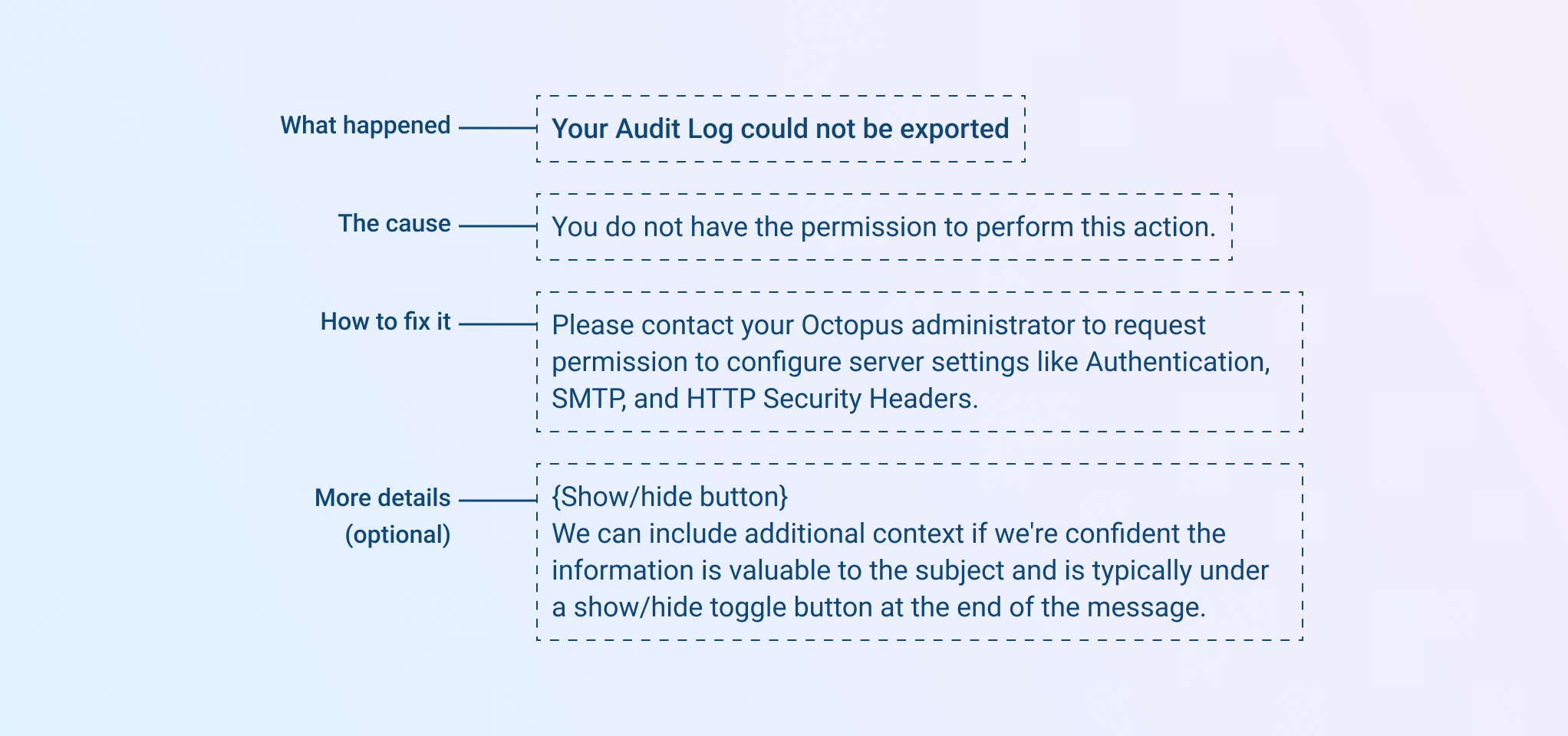 What happened

Your Audit Log could not be exported

The cause

You do not have the permission to perform this action.

How to fix it

Please contact your Octopus administrator to request permission to configure server settings like Authentication, SMTP, and HTTP Security Headers.

More details (optional)

{Show/hide button}
We can include additional context if we're confident the information is valuable to the subject and is typically under a show/hide toggle button at the end of the message.